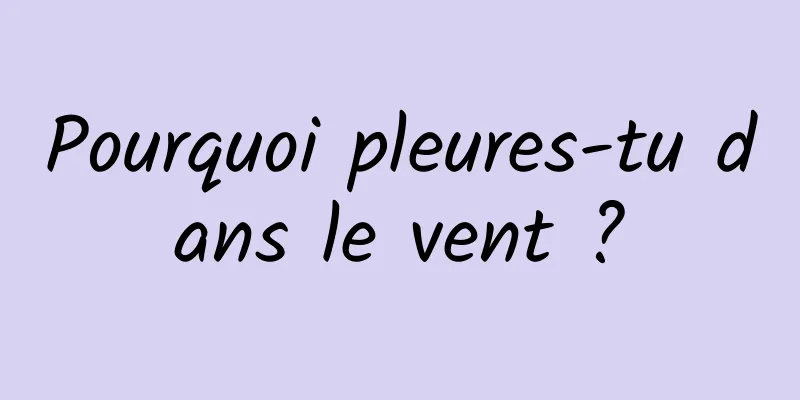 Pourquoi pleures-tu dans le vent ?